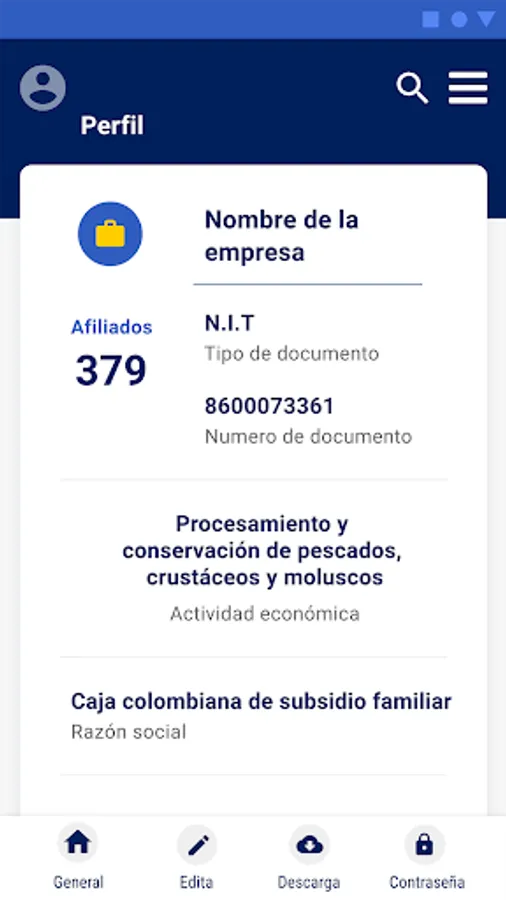 Perfil

Nombre de la empresa

Afiliados
379

N.I.T
Tipo de documento

8600073361
Numero de documento

Procesamiento y conservación de pescados, crustáceos y moluscos
Actividad económica

Caja colombiana de subsidio familiar
Razón social

General
Edita
Descarga
Contraseña